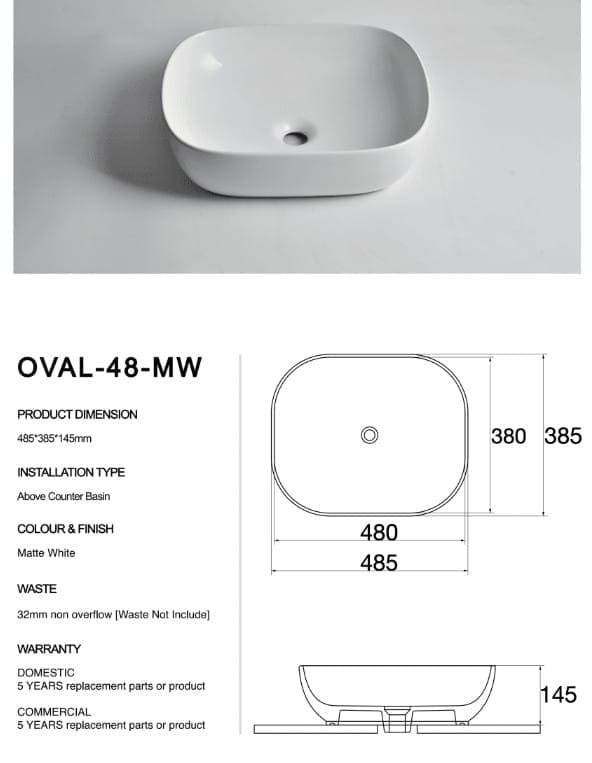 OVAL-48-MW

PRODUCT DIMENSION

485*385*145mm

INSTALLATION TYPE

Above Counter Basin

COLOUR & FINISH

Matte White

WASTE

32mm non overflow [Waste Not Include]

WARRANTY

DOMESTIC
5 YEARS replacement parts or product

COMMERCIAL
5 YEARS replacement parts or product

380 385

480

485

145